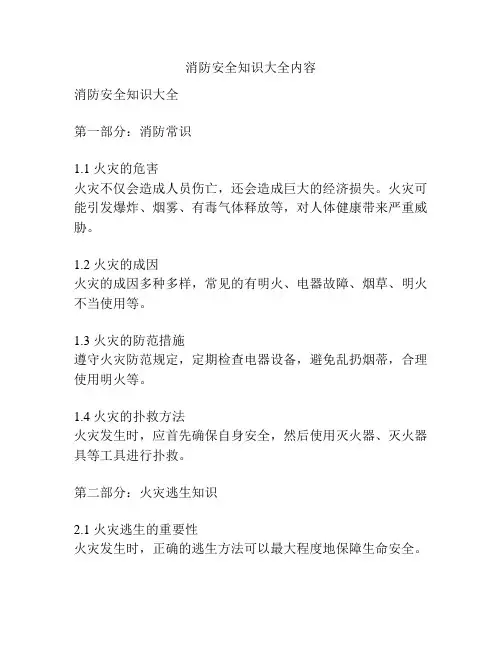 消防安全知识大全内容

消防安全知识大全

第一部分：消防常识

1.1 火灾的危害
火灾不仅会造成人员伤亡，还会造成巨大的经济损失。火灾可能引发爆炸、烟雾、有毒气体释放等，对人体健康带来严重威胁。

1.2 火灾的成因
火灾的成因多种多样，常见的有明火、电器故障、烟草、明火不当使用等。

1.3 火灾的防范措施
遵守火灾防范规定，定期检查电器设备，避免乱扔烟蒂，合理使用明火等。

1.4 火灾的扑救方法
火灾发生时，应首先确保自身安全，然后使用灭火器、灭火器具等工具进行扑救。

第二部分：火灾逃生知识

2.1 火灾逃生的重要性
火灾发生时，正确的逃生方法可以最大程度地保障生命安全。